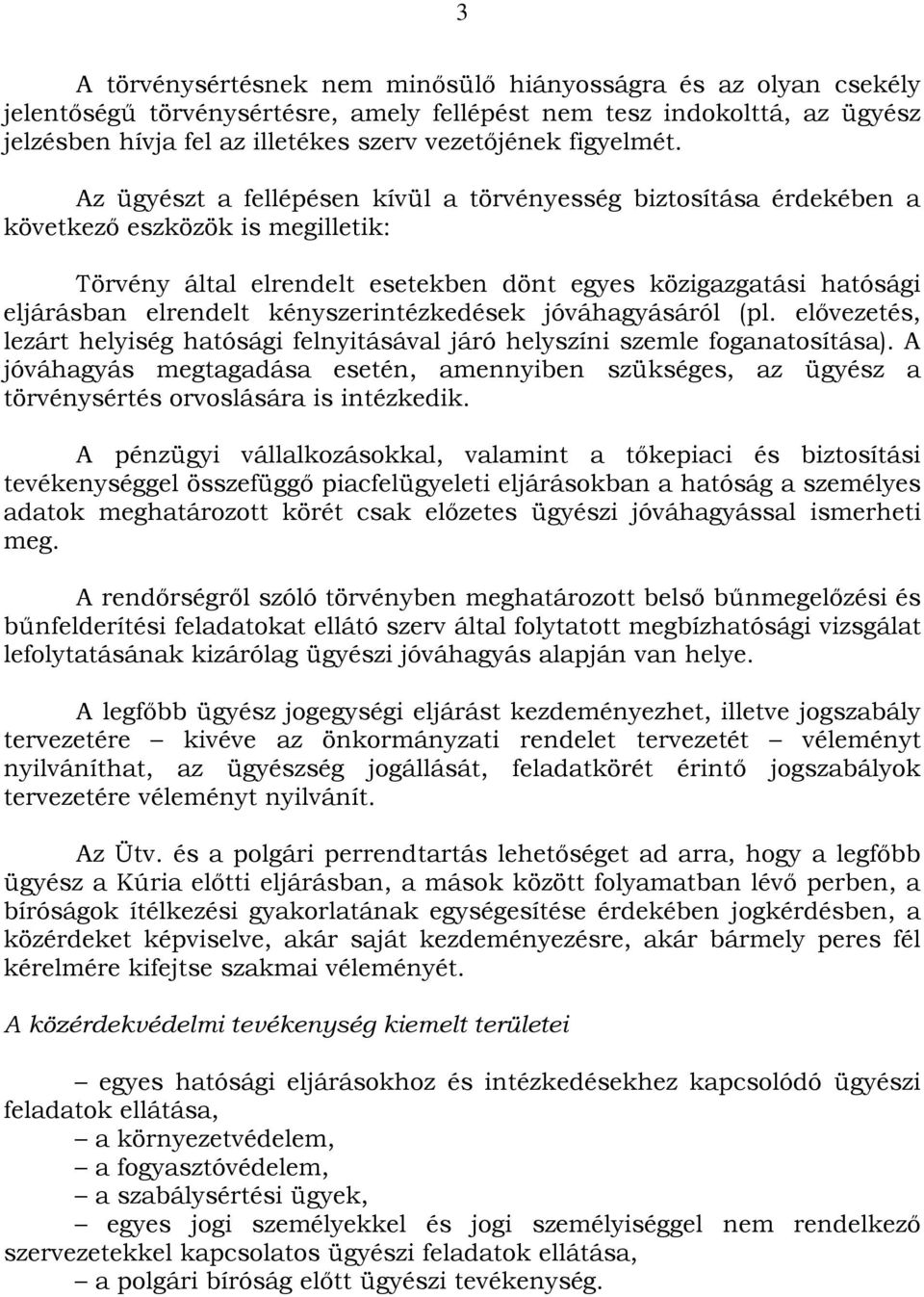 3

A törvénysértésnek nem minősülő hiányosságra és az olyan csekély jelentőségű törvénysértésre, amely fellépést nem tesz indokolttá, az ügyész jelzésben hívja fel az illetékes szerv vezetőjének figyelmét.

Az ügyészt a fellépésen kívül a törvényesség biztosítása érdekében a következő eszközök is megilletik:

Törvény által elrendelt esetekben dönt egyes közigazgatási hatósági eljárásban elrendelt kényszerintézkedések jóváhagyásáról (pl. elővezetés, lezárt helyiség hatósági felnyitásával járó helyszíni szemle foganatosítása). A jóváhagyás megtagadása esetén, amennyiben szükséges, az ügyész a törvénysértés orvoslására is intézkedik.

A pénzügyi vállalkozásokkal, valamint a tőkepiaci és biztosítási tevékenységgel összefüggő piacfelügyeleti eljárásokban a hatóság a személyes adatok meghatározott körét csak előzetes ügyészi jóváhagyással ismerheti meg.

A rendőrségről szóló törvényben meghatározott belső bűnmegelőzési és bűnfelderítési feladatokat ellátó szerv által folytatott megbízhatósági vizsgálat lefolytatásának kizárólag ügyészi jóváhagyás alapján van helye.

A legfőbb ügyész jogegységi eljárást kezdeményezhet, illetve jogszabály tervezetére – kivéve az önkormányzati rendelet tervezetét – véleményt nyilváníthat, az ügyészség jogállását, feladatkörét érintő jogszabályok tervezetére véleményt nyilvánít.

Az Ütv. és a polgári perrendtartás lehetőséget ad arra, hogy a legfőbb ügyész a Kúria előtti eljárásban, a mások között folyamatban lévő perben, a bíróságok ítélkezési gyakorlatának egységesítése érdekében jogkérdésben, a közérdeket képviselve, akár saját kezdeményezésre, akár bármely peres fél kérelmére kifejtse szakmai véleményét.

A közérdekvédelmi tevékenység kiemelt területei

– egyes hatósági eljárásokhoz és intézkedésekhez kapcsolódó ügyészi feladatok ellátása,
– a környezetvédelem,
– a fogyasztóvédelem,
– a szabálysértési ügyek,
– egyes jogi személyekkel és jogi személyiséggel nem rendelkező szervezetekkel kapcsolatos ügyészi feladatok ellátása,
– a polgári bíróság előtt ügyészi tevékenység.